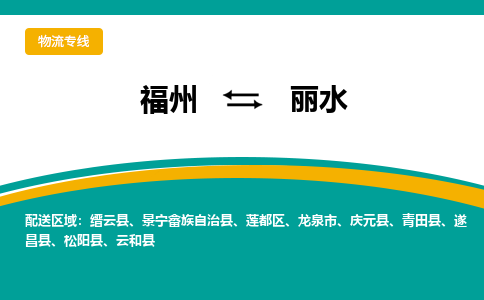 物流专线

福州 ⇆ 丽水

配送区域：缙云县、景宁畲族自治县、莲都区、龙泉市、庆元县、青田县、遂昌县、松阳县、云和县